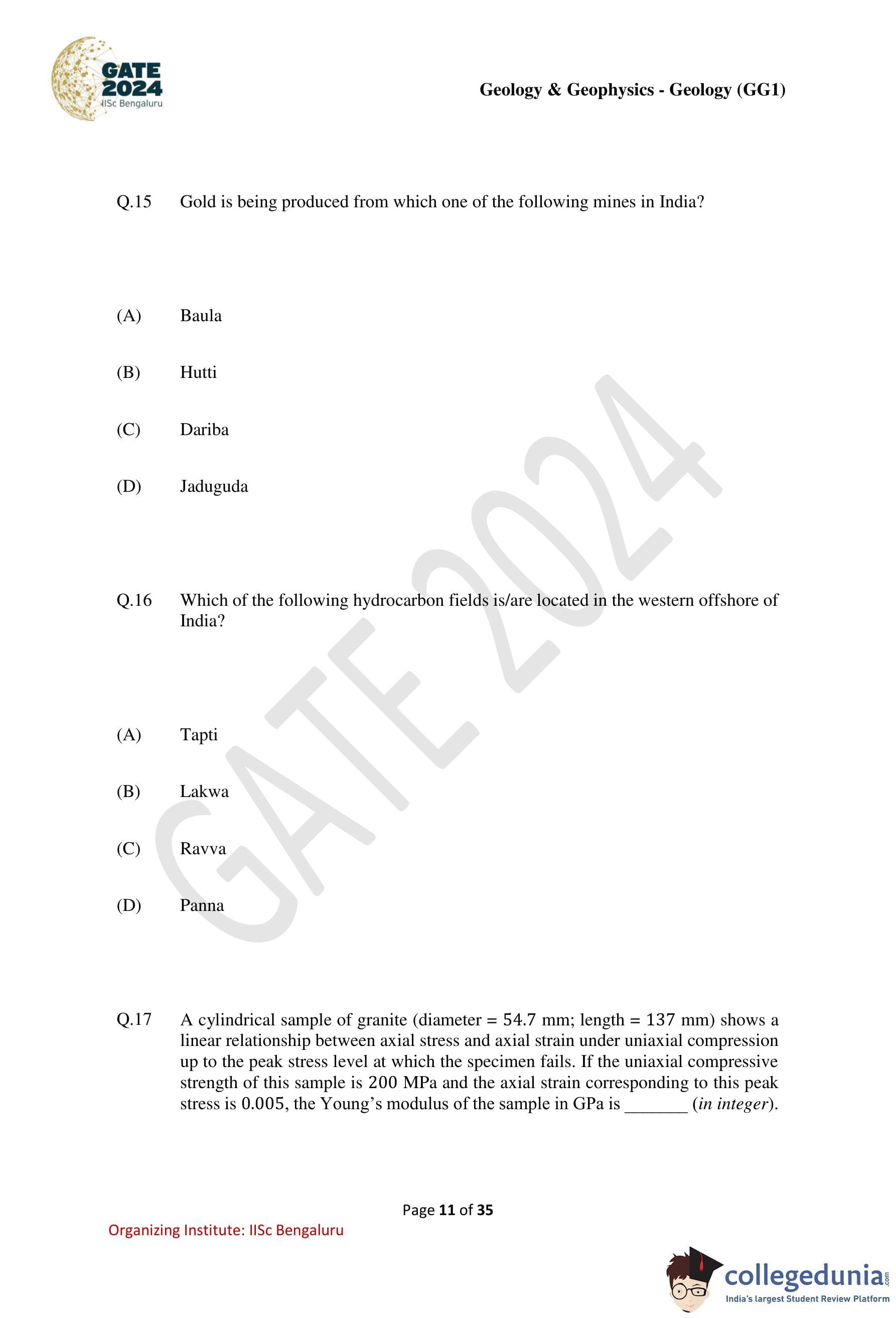 GATE 2024
IISc Bengaluru

Geology & Geophysics - Geology (GG1)

Q.15 Gold is being produced from which one of the following mines in India?

(A) Baula

(B) Hutti

(C) Dariba

(D) Jaduguda

Q.16 Which of the following hydrocarbon fields is/are located in the western offshore of India?

(A) Tapti

(B) Lakwa

(C) Ravva

(D) Panna

Q.17 A cylindrical sample of granite (diameter = 54.7 mm; length = 137 mm) shows a linear relationship between axial stress and axial strain under uniaxial compression up to the peak stress level at which the specimen fails. If the uniaxial compressive strength of this sample is 200 MPa and the axial strain corresponding to this peak stress is 0.005, the Young's modulus of the sample in GPa is ____ (in integer).

Page 11 of 35

Organizing Institute: IISc Bengaluru

collegedunia.com
India's largest Student Review Platform

GATE 2024